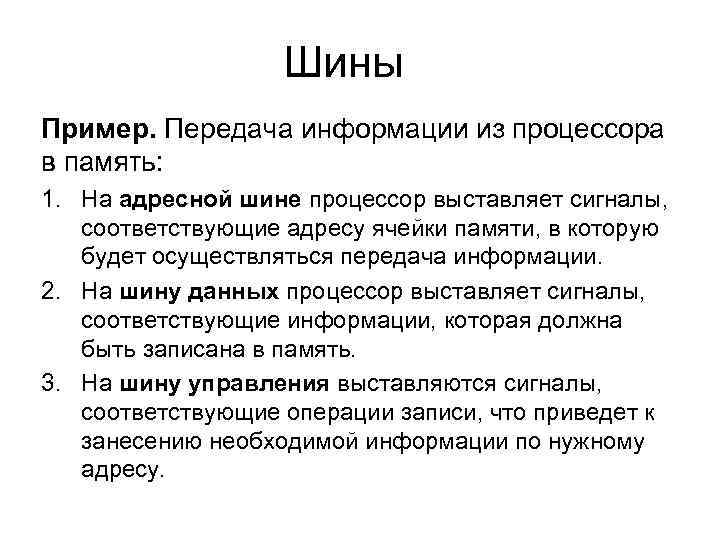 Шины

Пример. Передача информации из процессора в память:

1. На адресной шине процессор выставляет сигналы, соответствующие адресу ячейки памяти, в которую будет осуществляться передача информации.
2. На шину данных процессор выставляет сигналы, соответствующие информации, которая должна быть записана в память.
3. На шину управления выставляются сигналы, соответствующие операции записи, что приведет к занесению необходимой информации по нужному адресу.